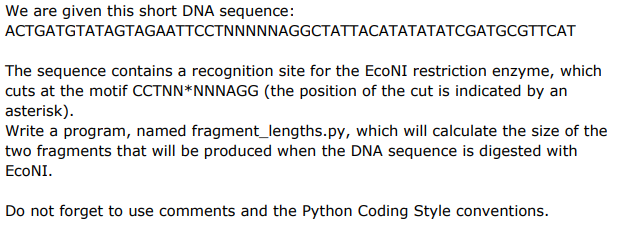 We are given this short DNA sequence:
ACTGATGTATAGTAGAATTCCTNNNNNAGGCTATTACATATATATCGATGCGTTCAT

The sequence contains a recognition site for the EcoNI restriction enzyme, which cuts at the motif CCTNN*NNNAGG (the position of the cut is indicated by an asterisk).
Write a program, named fragment_lengths.py, which will calculate the size of the two fragments that will be produced when the DNA sequence is digested with EcoNI.

Do not forget to use comments and the Python Coding Style conventions.